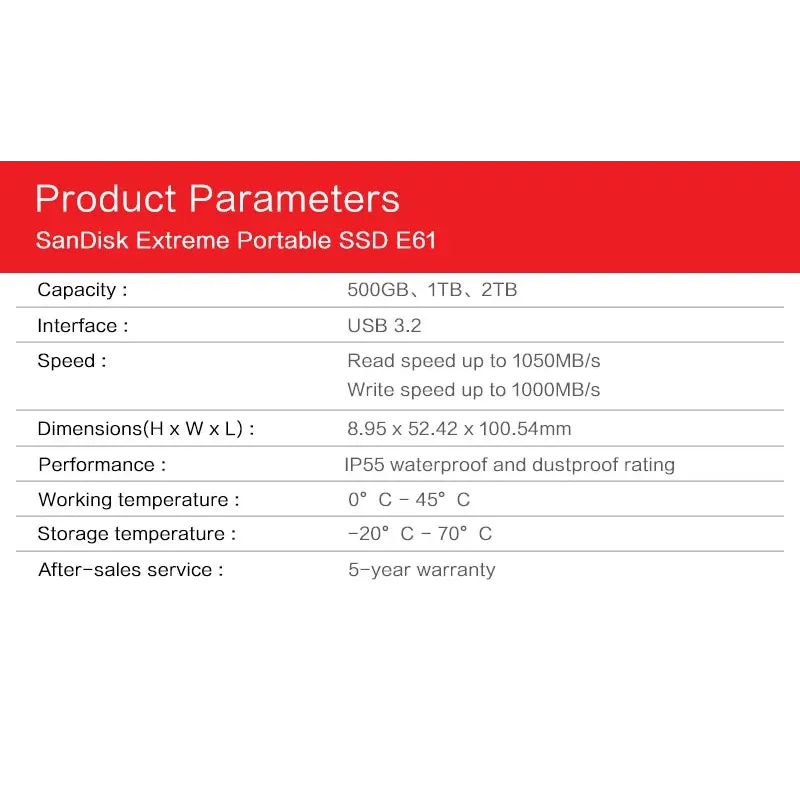 Product Parameters
SanDisk Extreme Portable SSD E61

Capacity : 500GB、1TB、2TB
Interface : USB 3.2
Speed : Read speed up to 1050MB/s
Write speed up to 1000MB/s
Dimensions(H x W x L) : 8.95 x 52.42 x 100.54mm
Performance : IP55 waterproof and dustproof rating
Working temperature : 0° C - 45° C
Storage temperature : -20° C - 70° C
After-sales service : 5-year warranty